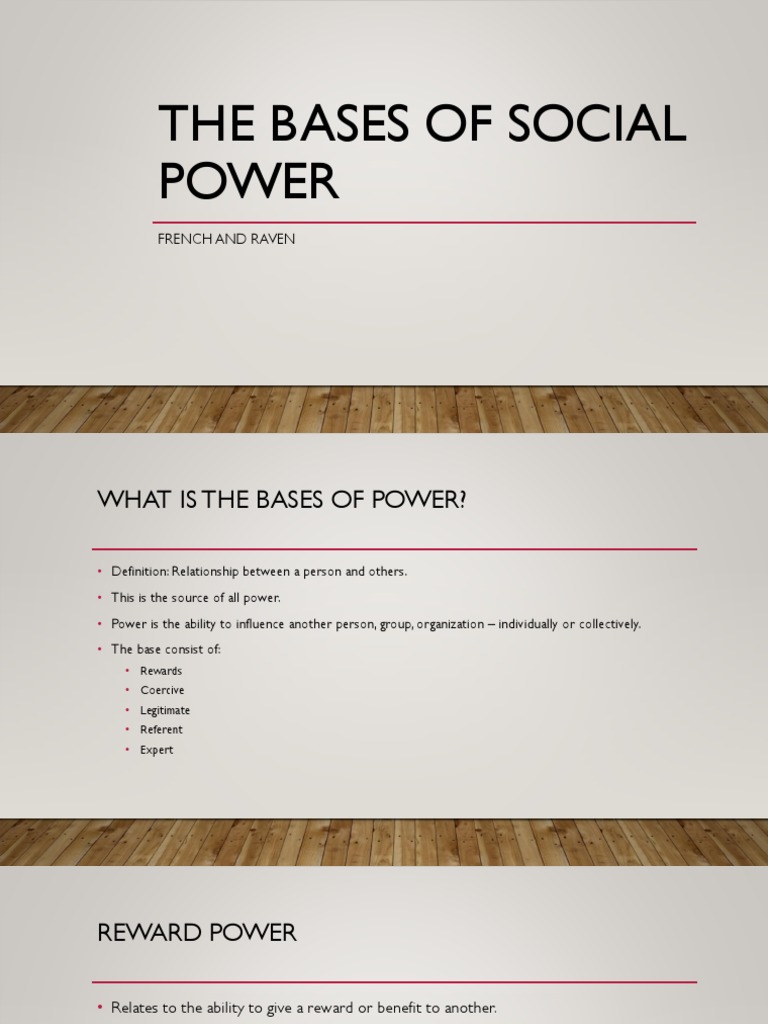 THE BASES OF SOCIAL POWER

FRENCH AND RAVEN

WHAT IS THE BASES OF POWER?

• Definition: Relationship between a person and others.
• This is the source of all power.
• Power is the ability to influence another person, group, organization – individually or collectively.
• The base consist of:
  • Rewards
  • Coercive
  • Legitimate
  • Referent
  • Expert

REWARD POWER

• Relates to the ability to give a reward or benefit to another.